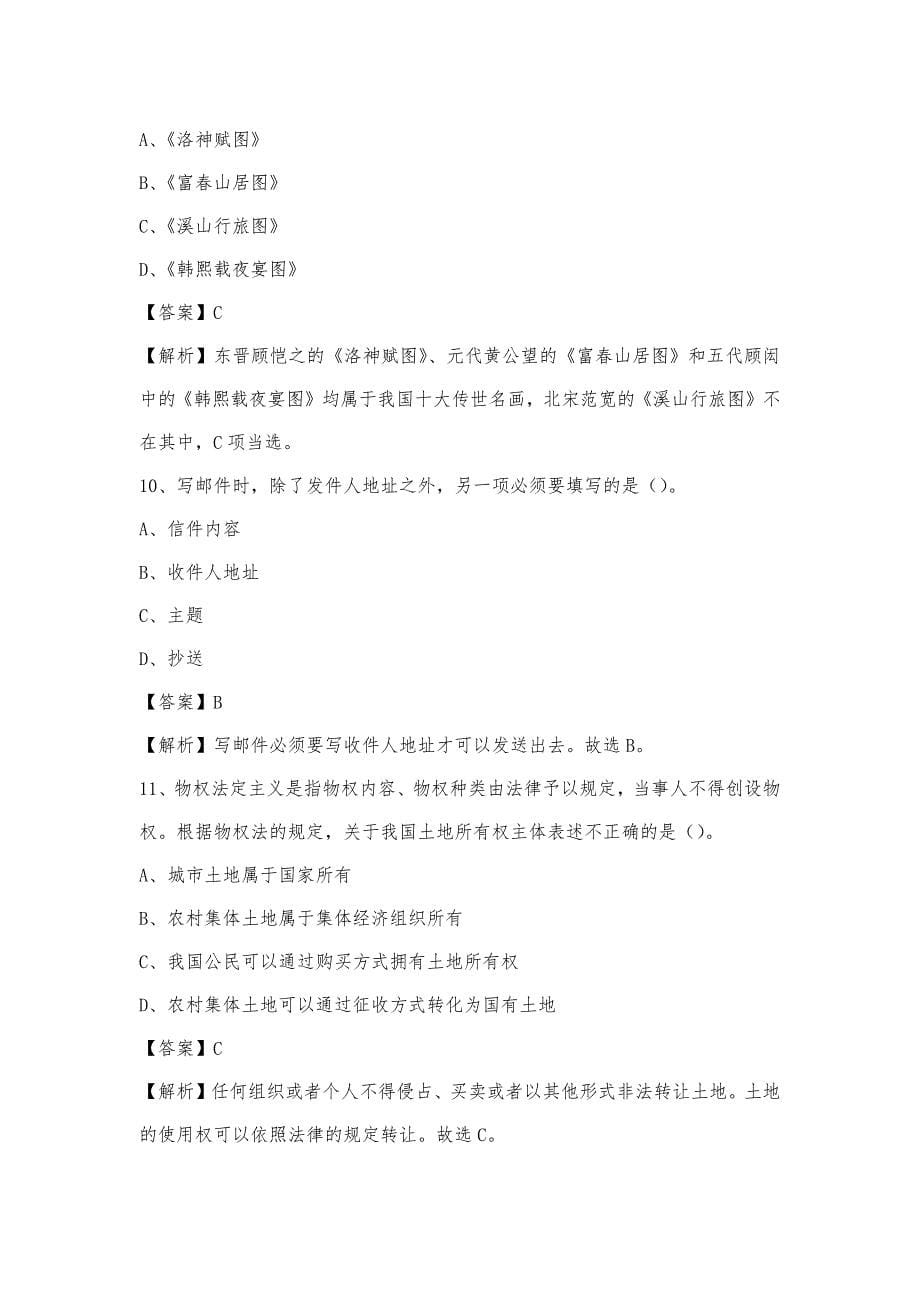 A、《洛神赋图》

B、《富春山居图》

C、《溪山行旅图》

D、《韩熙载夜宴图》

【答案】C

【解析】东晋顾恺之的《洛神赋图》、元代黄公望的《富春山居图》和五代顾闳中的《韩熙载夜宴图》均属于我国十大传世名画，北宋范宽的《溪山行旅图》不在其中，C项当选。

10、写邮件时，除了发件人地址之外，另一项必须要填写的是（）。

A、信件内容

B、收件人地址

C、主题

D、抄送

【答案】B

【解析】写邮件必须要写收件人地址才可以发送出去。故选B。

11、物权法定主义是指物权内容、物权种类由法律予以规定，当事人不得创设物权。根据物权法的规定，关于我国土地所有权主体表述不正确的是（）。

A、城市土地属于国家所有

B、农村集体土地属于集体经济组织所有

C、我国公民可以通过购买方式拥有土地所有权

D、农村集体土地可以通过征收方式转化为国有土地

【答案】C

【解析】任何组织或者个人不得侵占、买卖或者以其他形式非法转让土地。土地的使用权可以依照法律的规定转让。故选C。